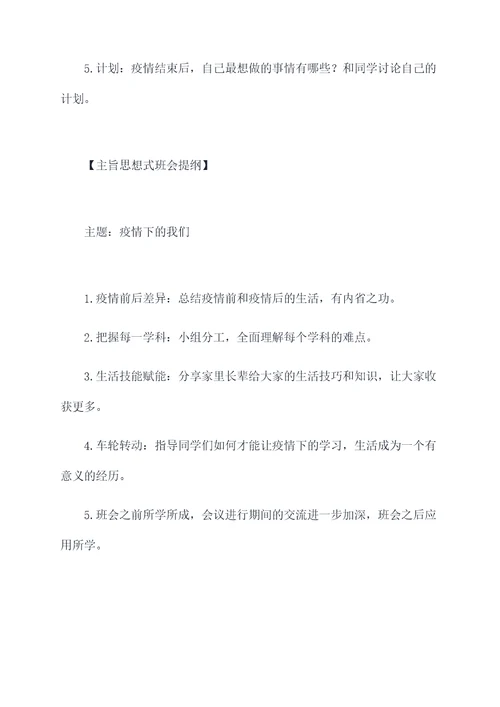 5.计划：疫情结束后，自己最想做的事情有哪些？和同学讨论自己的计划。

【主旨思想式班会提纲】

主题：疫情下的我们

1.疫情前后差异：总结疫情前和疫情后的生活，有内省之功。

2.把握每一学科：小组分工，全面理解每个学科的难点。

3.生活技能赋能：分享家里长辈给大家的生活技巧和知识，让大家收获更多。

4.车轮转动：指导同学们如何才能让疫情下的学习，生活成为一个有意义的经历。

5.班会之前所学所成，会议进行期间的交流进一步加深，班会之后应用所学。